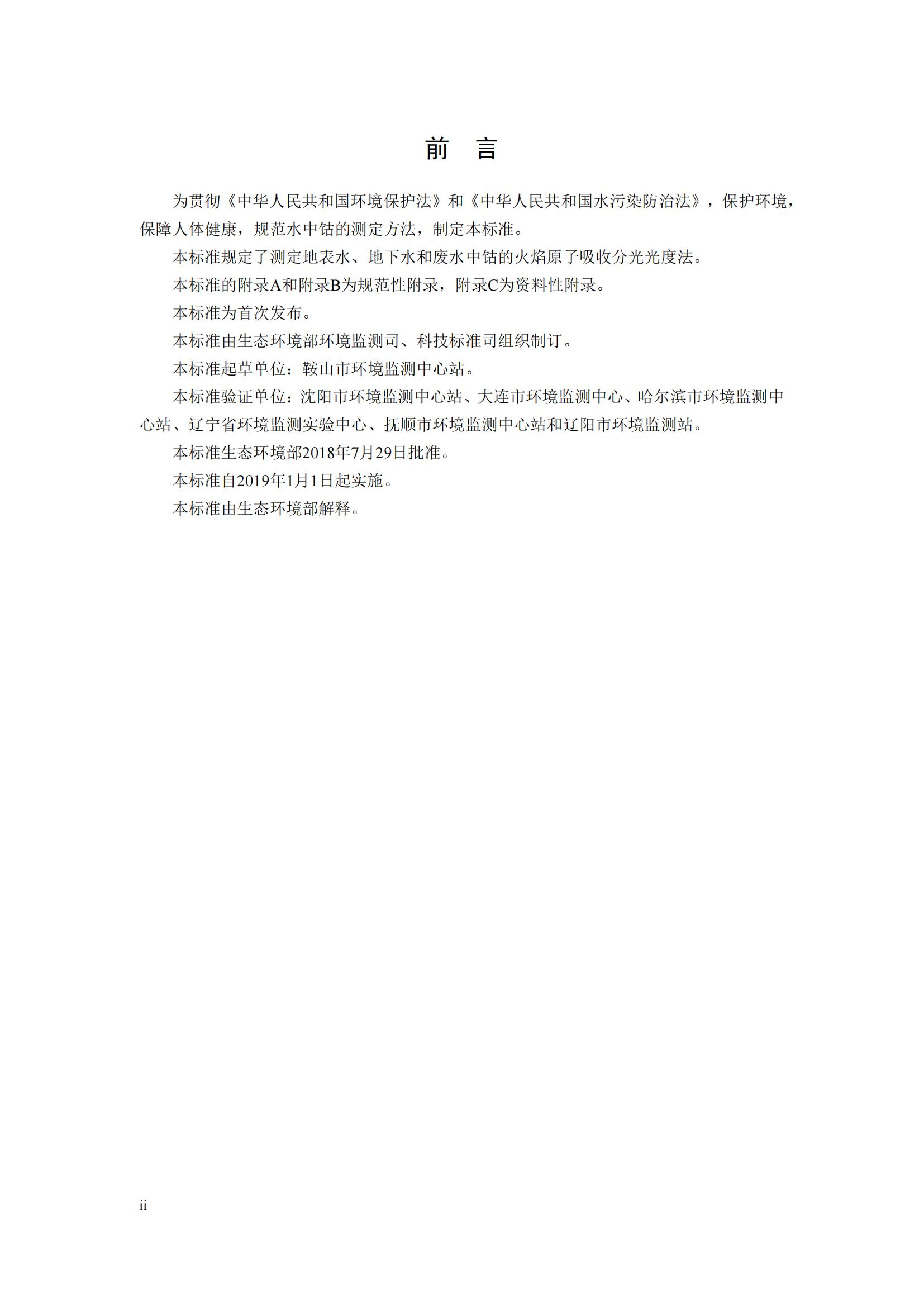 前　言

为贯彻《中华人民共和国环境保护法》和《中华人民共和国水污染防治法》，保护环境，保障人体健康，规范水中钴的测定方法，制定本标准。

本标准规定了测定地表水、地下水和废水中钴的火焰原子吸收分光光度法。

本标准的附录A和附录B为规范性附录，附录C为资料性附录。

本标准为首次发布。

本标准由生态环境部环境监测司、科技标准司组织制订。

本标准起草单位：鞍山市环境监测中心站。

本标准验证单位：沈阳市环境监测中心站、大连市环境监测中心、哈尔滨市环境监测中心站、辽宁省环境监测实验中心、抚顺市环境监测中心站和辽阳市环境监测站。

本标准生态环境部2018年7月29日批准。

本标准自2019年1月1日起实施。

本标准由生态环境部解释。

ii